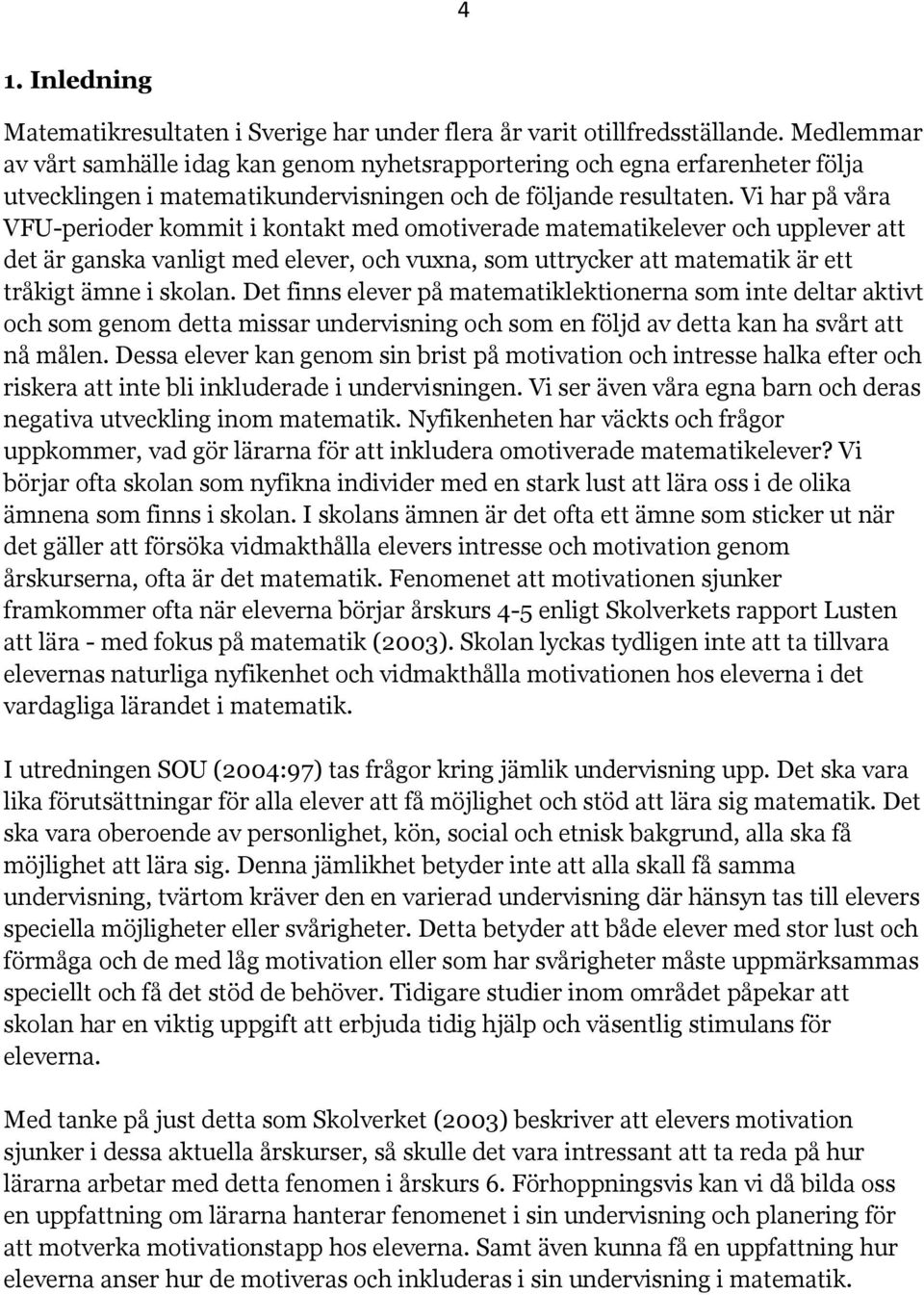 4

1. Inledning

Matematikresultaten i Sverige har under flera år varit otillfredsställande. Medlemmar av vårt samhälle idag kan genom nyhetsrapportering och egna erfarenheter följa utvecklingen i matematikundervisningen och de följande resultaten. Vi har på våra VFU-perioder kommit i kontakt med omotiverade matematikelever och upplever att det är ganska vanligt med elever, och vuxna, som uttrycker att matematik är ett tråkigt ämne i skolan. Det finns elever på matematiklektionerna som inte deltar aktivt och som genom detta missar undervisning och som en följd av detta kan ha svårt att nå målen. Dessa elever kan genom sin brist på motivation och intresse halka efter och riskera att inte bli inkluderade i undervisningen. Vi ser även våra egna barn och deras negativa utveckling inom matematik. Nyfikenheten har väckts och frågor uppkommer, vad gör lärarna för att inkludera omotiverade matematikelever? Vi börjar ofta skolan som nyfikna individer med en stark lust att lära oss i de olika ämnena som finns i skolan. I skolans ämnen är det ofta ett ämne som sticker ut när det gäller att försöka vidmakthålla elevers intresse och motivation genom årskurserna, ofta är det matematik. Fenomenet att motivationen sjunker framkommer ofta när eleverna börjar årskurs 4-5 enligt Skolverkets rapport Lusten att lära - med fokus på matematik (2003). Skolan lyckas tydligen inte att ta tillvara elevernas naturliga nyfikenhet och vidmakthålla motivationen hos eleverna i det vardagliga lärandet i matematik.

I utredningen SOU (2004:97) tas frågor kring jämlik undervisning upp. Det ska vara lika förutsättningar för alla elever att få möjlighet och stöd att lära sig matematik. Det ska vara oberoende av personlighet, kön, social och etnisk bakgrund, alla ska få möjlighet att lära sig. Denna jämlikhet betyder inte att alla skall få samma undervisning, tvärtom kräver den en varierad undervisning där hänsyn tas till elevers speciella möjligheter eller svårigheter. Detta betyder att både elever med stor lust och förmåga och de med låg motivation eller som har svårigheter måste uppmärksammas speciellt och få det stöd de behöver. Tidigare studier inom området påpekar att skolan har en viktig uppgift att erbjuda tidig hjälp och väsentlig stimulans för eleverna.

Med tanke på just detta som Skolverket (2003) beskriver att elevers motivation sjunker i dessa aktuella årskurser, så skulle det vara intressant att ta reda på hur lärarna arbetar med detta fenomen i årskurs 6. Förhoppningsvis kan vi då bilda oss en uppfattning om lärarna hanterar fenomenet i sin undervisning och planering för att motverka motivationstapp hos eleverna. Samt även kunna få en uppfattning hur eleverna anser hur de motiveras och inkluderas i sin undervisning i matematik.